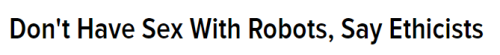 Don't Have Sex With Robots, Say Ethicists